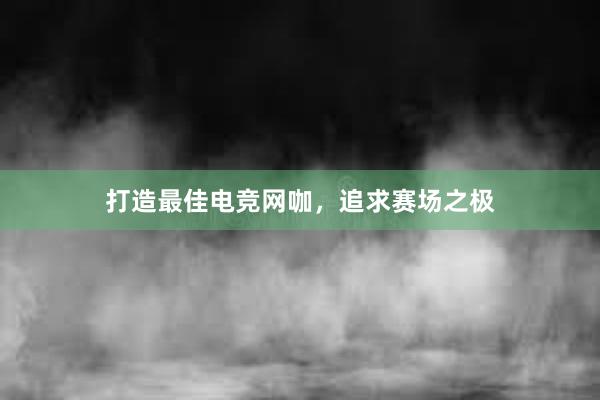 打造最佳电竞网咖，追求赛场之极